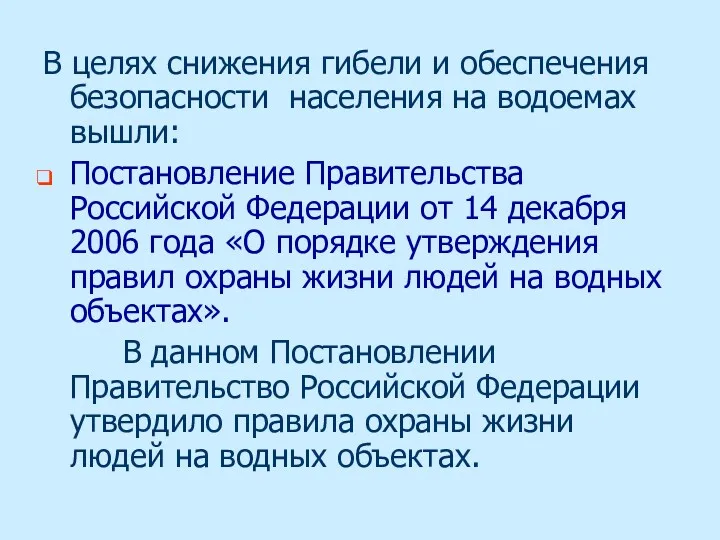 В целях снижения гибели и обеспечения безопасности населения на водоемах вышли:

Постановление Правительства Российской Федерации от 14 декабря 2006 года «О порядке утверждения правил охраны жизни людей на водных объектах».

В данном Постановлении Правительство Российской Федерации утвердило правила охраны жизни людей на водных объектах.